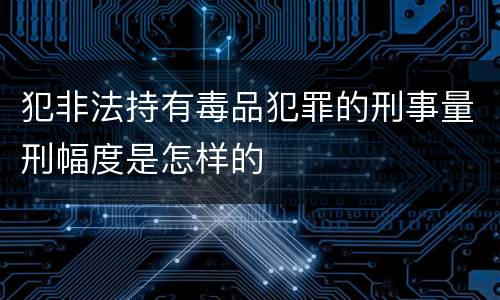 犯非法持有毒品犯罪的刑事量刑幅度是怎样的